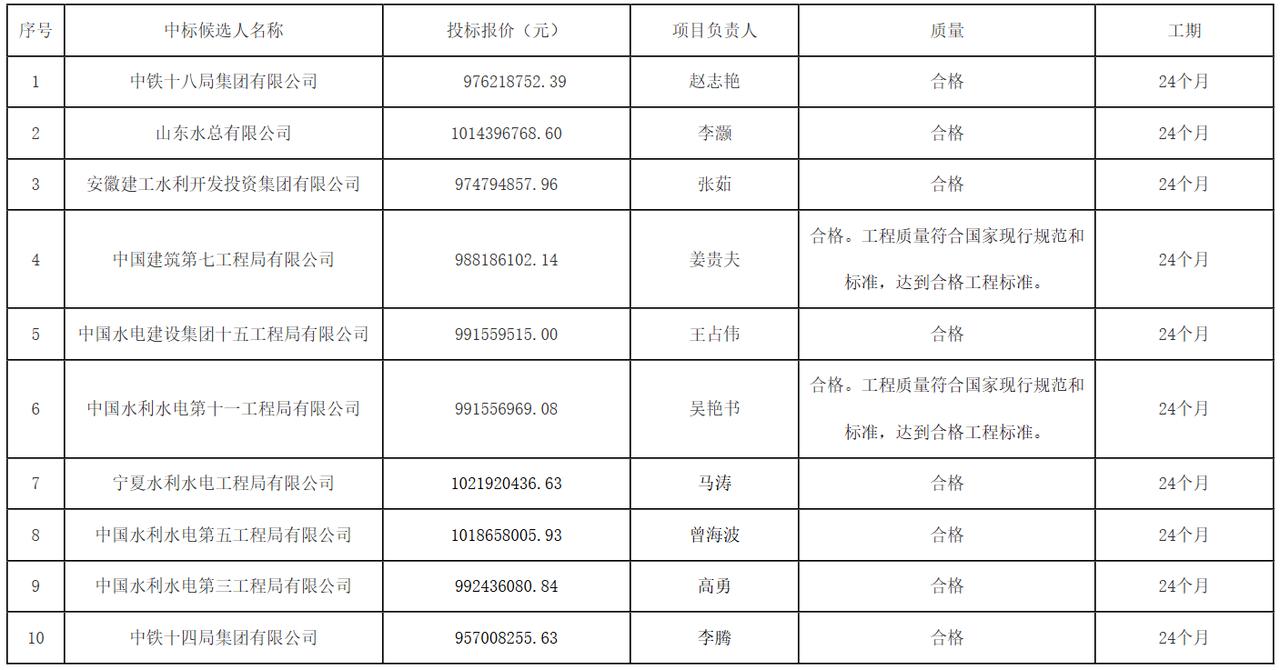 | 序号 | 中标候选人名称 | 投标报价（元） | 项目负责人 | 质量 | 工期 |
|---|---|---|---|---|---|
| 1 | 中铁十八局集团有限公司 | 976218752.39 | 赵志艳 | 合格 | 24个月 |
| 2 | 山东水总有限公司 | 1014396768.60 | 李灏 | 合格 | 24个月 |
| 3 | 安徽建工水利开发投资集团有限公司 | 974794857.96 | 张茹 | 合格 | 24个月 |
| 4 | 中国建筑第七工程局有限公司 | 988186102.14 | 姜贵夫 | 合格。工程质量符合国家现行规范和标准，达到合格工程标准。 | 24个月 |
| 5 | 中国水电建设集团十五工程局有限公司 | 991559515.00 | 王占伟 | 合格 | 24个月 |
| 6 | 中国水利水电第十一工程局有限公司 | 991556969.08 | 吴艳书 | 合格。工程质量符合国家现行规范和标准，达到合格工程标准。 | 24个月 |
| 7 | 宁夏水利水电工程局有限公司 | 1021920436.63 | 马涛 | 合格 | 24个月 |
| 8 | 中国水利水电第五工程局有限公司 | 1018658005.93 | 曾海波 | 合格 | 24个月 |
| 9 | 中国水利水电第三工程局有限公司 | 992436080.84 | 高勇 | 合格 | 24个月 |
| 10 | 中铁十四局集团有限公司 | 957008255.63 | 李腾 | 合格 | 24个月 |